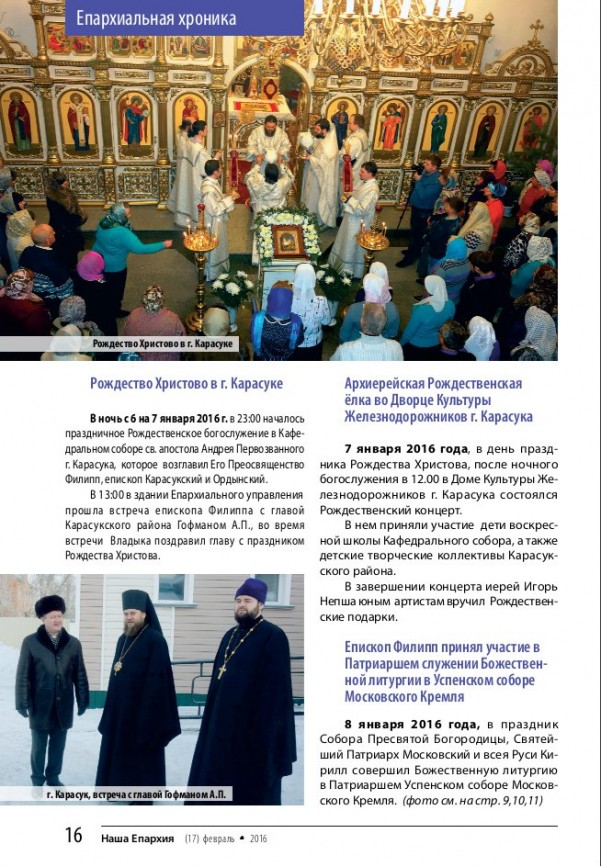 Епархиальная хроника

Рождество Христово в г. Карасуке

Рождество Христово в г. Карасуке

В ночь с 6 на 7 января 2016 г. в 23:00 началось праздничное Рождественское богослужение в Кафедральном соборе св. апостола Андрея Первозванного г. Карасука, которое возглавил Его Преосвященство Филипп, епископ Карасукский и Ордынский.

В 13:00 в здании Епархиального управления прошла встреча епископа Филиппа с главой Карасукского района Гофманом А.П., во время встречи Владыка поздравил главу с праздником Рождества Христова.

г. Карасук, встреча с главой Гофманом А.П.

Архиерейская Рождественская ёлка во Дворце Культуры Железнодорожников г. Карасука

7 января 2016 года, в день праздника Рождества Христова, после ночного богослужения в 12.00 в Доме Культуры Железнодорожников г. Карасука состоялся Рождественский концерт.

В нем приняли участие дети воскресной школы Кафедрального собора, а также детские творческие коллективы Карасукского района.

В завершении концерта иерей Игорь Непша юным артистам вручил Рождественские подарки.

Епископ Филипп принял участие в Патриаршем служении Божественной литургии в Успенском соборе Московского Кремля

8 января 2016 года, в праздник Собора Пресвятой Богородицы, Святейший Патриарх Московский и всея Руси Кирилл совершил Божественную литургию в Патриаршем Успенском соборе Московского Кремля. (фото см. на стр. 9,10,11)

16 Наша Епархия (17) февраль • 2016